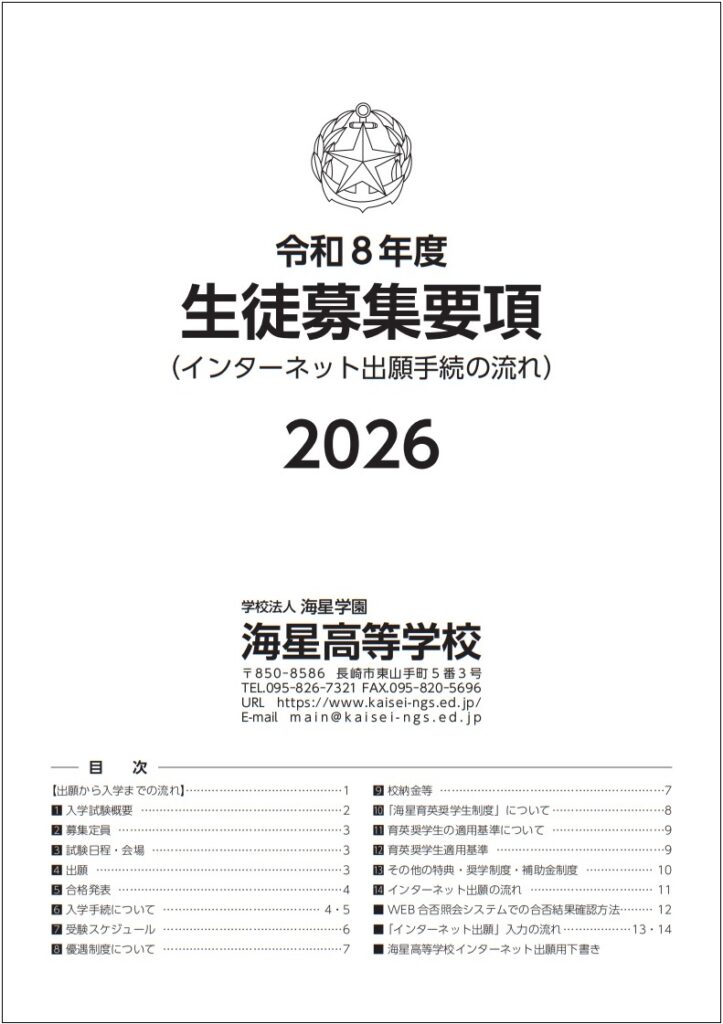 令和8年度

生徒募集要項

(インターネット出願手続の流れ)

2026

学校法人 海星学園

海星高等学校

〒850-8586 長崎市東山手町5番3号
TEL.095-826-7321 FAX.095-820-5696
URL https://www.kaisei-ngs.ed.jp/
E-mail main@kaisei-ngs.ed.jp

目 次

【出願から入学までの流れ】 1
1 入学試験概要 2
2 募集定員 3
3 試験日程・会場 3
4 出願 3
5 合格発表 4
6 入学手続について 4・5
7 受験スケジュール 6
8 優遇制度について 7

9 校納金等 7
10 「海星育英奨学生制度」について 8
11 育英奨学生の適用基準について 9
12 育英奨学生適用基準 9
13 その他の特典・奨学制度・補助金制度 10
14 インターネット出願の流れ 11
■ WEB合否照会システムでの合否結果確認方法 12
■ 「インターネット出願」入力の流れ 13・14
■ 海星高等学校インターネット出願用下書き